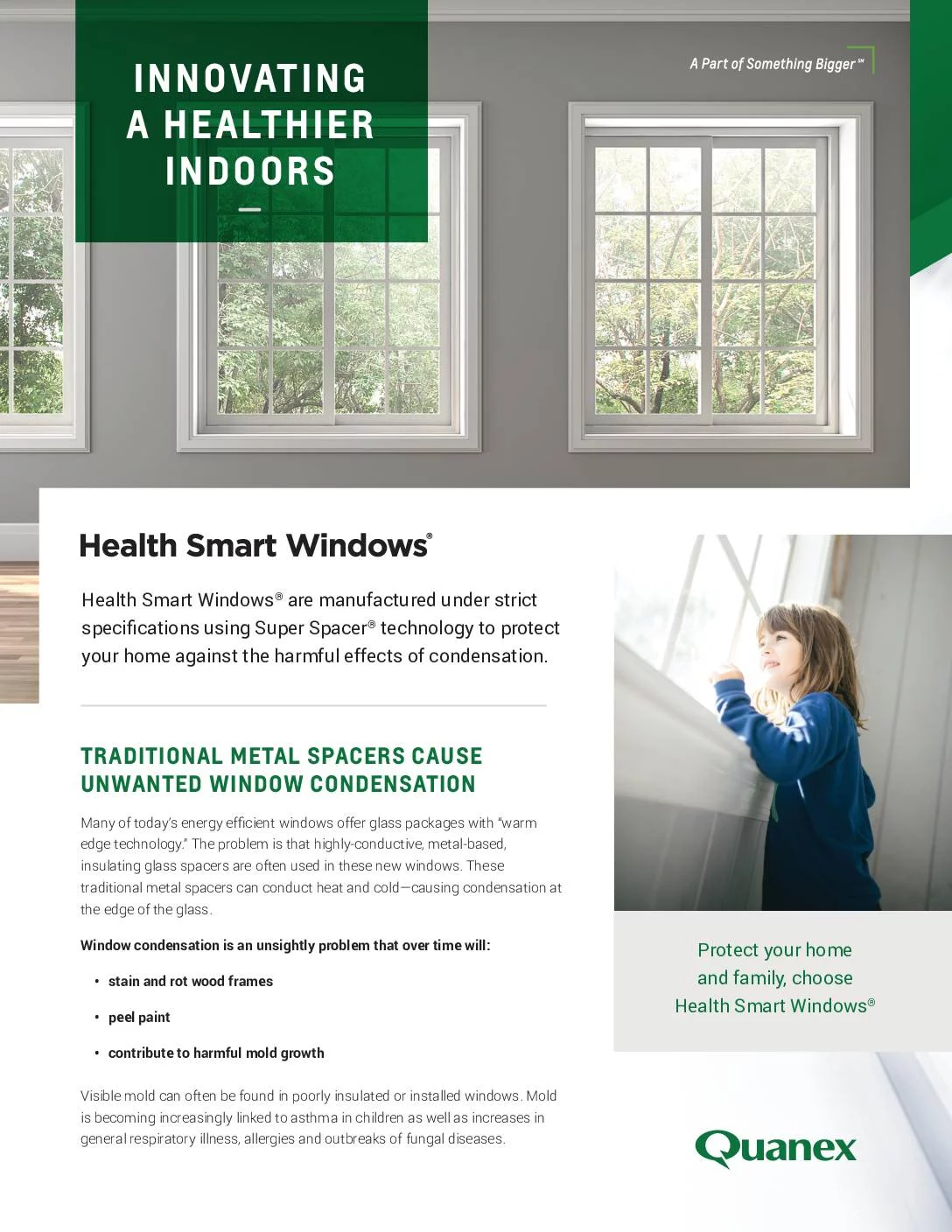 INNOVATING A HEALTHIER INDOORS

A Part of Something Bigger℠

Health Smart Windows®

Health Smart Windows® are manufactured under strict specifications using Super Spacer® technology to protect your home against the harmful effects of condensation.

TRADITIONAL METAL SPACERS CAUSE UNWANTED WINDOW CONDENSATION

Many of today's energy efficient windows offer glass packages with "warm edge technology." The problem is that highly-conductive, metal-based, insulating glass spacers are often used in these new windows. These traditional metal spacers can conduct heat and cold—causing condensation at the edge of the glass.

Window condensation is an unsightly problem that over time will:

• stain and rot wood frames

• peel paint

• contribute to harmful mold growth

Visible mold can often be found in poorly insulated or installed windows. Mold is becoming increasingly linked to asthma in children as well as increases in general respiratory illness, allergies and outbreaks of fungal diseases.

Protect your home and family, choose Health Smart Windows®

Quanex